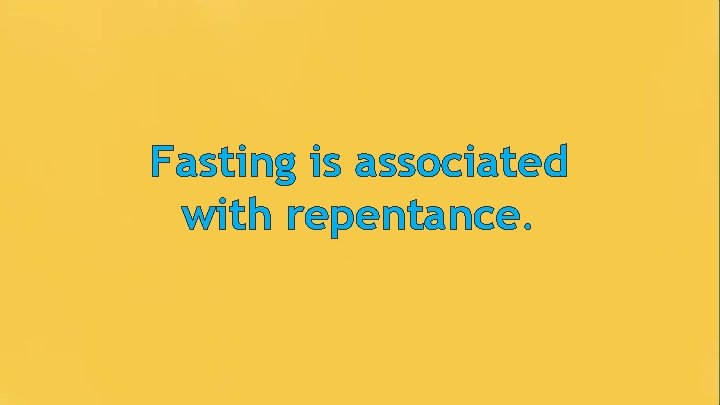 Fasting is associated with repentance.